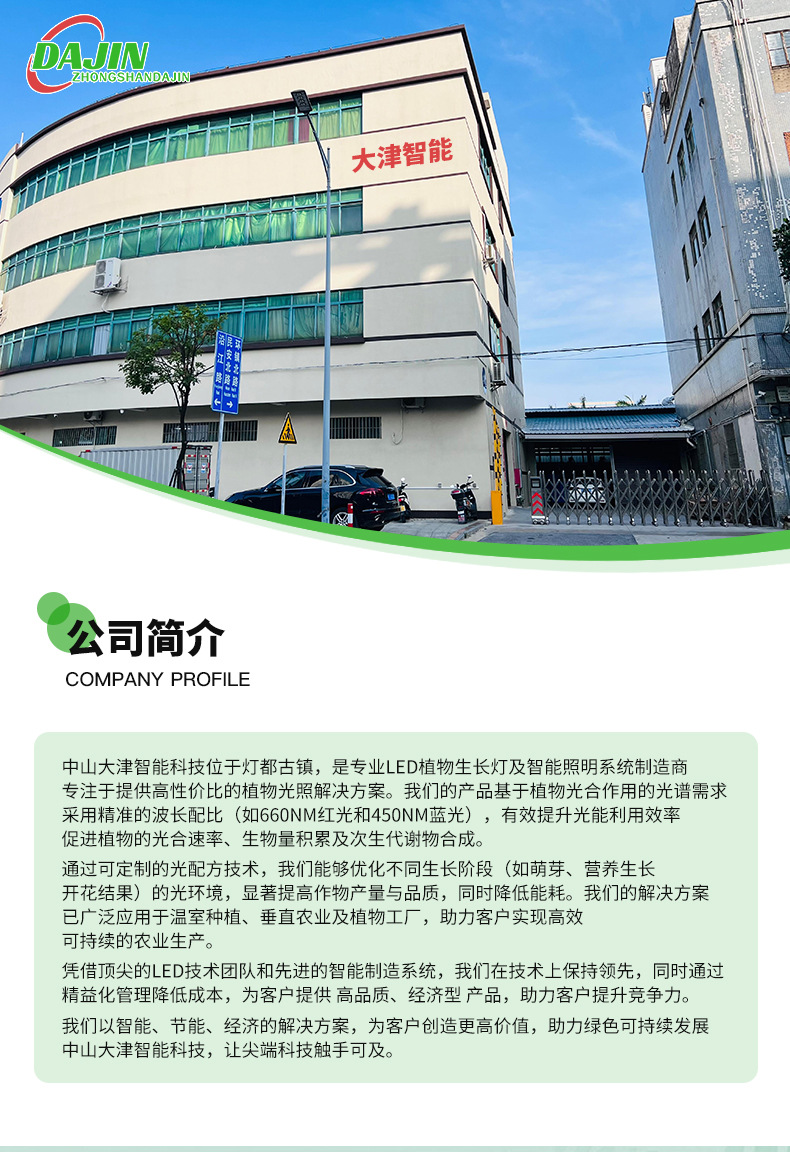 DAJIN
ZHONGSHANDAJIN

大津智能

公司简介
COMPANY PROFILE

中山大津智能科技位于灯都古镇，是专业LED植物生长灯及智能照明系统制造商专注于提供高性价比的植物光照解决方案。我们的产品基于植物光合作用的光谱需求采用精准的波长配比（如660NM红光和450NM蓝光），有效提升光能利用效率促进植物的光合速率、生物量积累及次生代谢物合成。

通过可定制的光配方技术，我们能够优化不同生长阶段（如萌芽、营养生长开花结果）的光环境，显著提高作物产量与品质，同时降低能耗。我们的解决方案已广泛应用于温室种植、垂直农业及植物工厂，助力客户实现高效可持续的农业生产。

凭借顶尖的LED技术团队和先进的智能制造系统，我们在技术上保持领先，同时通过精益化管理降低成本，为客户提供 高品质、经济型 产品，助力客户提升竞争力。

我们以智能、节能、经济的解决方案，为客户创造更高价值，助力绿色可持续发展中山大津智能科技，让尖端科技触手可及。